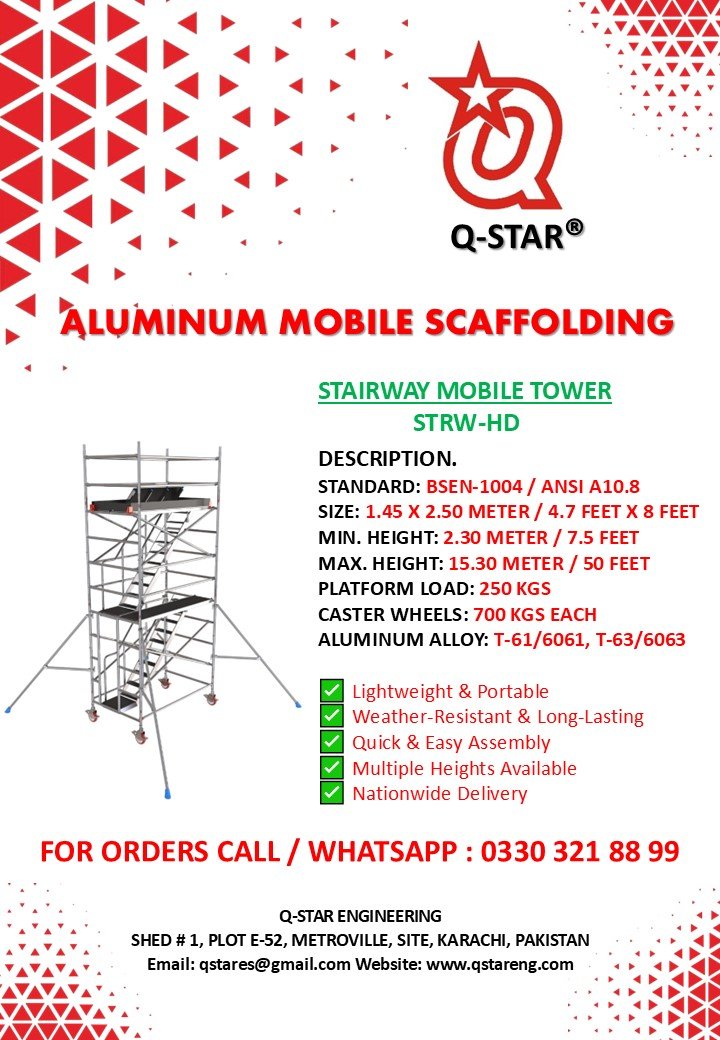 Q-STAR®

ALUMINUM MOBILE SCAFFOLDING

STAIRWAY MOBILE TOWER
STRW-HD

DESCRIPTION.
STANDARD: BSEN-1004 / ANSI A10.8
SIZE: 1.45 X 2.50 METER / 4.7 FEET X 8 FEET
MIN. HEIGHT: 2.30 METER / 7.5 FEET
MAX. HEIGHT: 15.30 METER / 50 FEET
PLATFORM LOAD: 250 KGS
CASTER WHEELS: 700 KGS EACH
ALUMINUM ALLOY: T-61/6061, T-63/6063

✅ Lightweight & Portable
✅ Weather-Resistant & Long-Lasting
✅ Quick & Easy Assembly
✅ Multiple Heights Available
✅ Nationwide Delivery

FOR ORDERS CALL / WHATSAPP : 0330 321 88 99

Q-STAR ENGINEERING
SHED # 1, PLOT E-52, METROVILLE, SITE, KARACHI, PAKISTAN
Email: qstares@gmail.com Website: www.qstareng.com